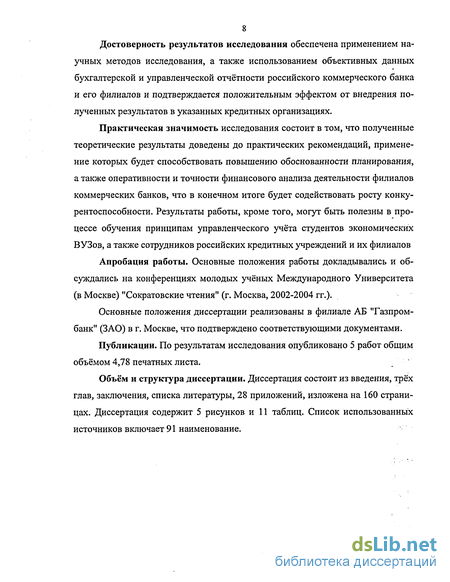 8

Достоверность результатов исследования обеспечена применением научных методов исследования, а также использованием объективных данных бухгалтерской и управленческой отчётности российского коммерческого банка и его филиалов и подтверждается положительным эффектом от внедрения полученных результатов в указанных кредитных организациях.

Практическая значимость исследования состоит в том, что полученные теоретические результаты доведены до практических рекомендаций, применение которых будет способствовать повышению обоснованности планирования, а также оперативности и точности финансового анализа деятельности филиалов коммерческих банков, что в конечном итоге будет содействовать росту конкурентоспособности. Результаты работы, кроме того, могут быть полезны в процессе обучения принципам управленческого учёта студентов экономических ВУЗов, а также сотрудников российских кредитных учреждений и их филиалов

Апробация работы. Основные положения работы докладывались и обсуждались на конференциях молодых учёных Международного Университета (в Москве) "Сократовские чтения" (г. Москва, 2002-2004 гг.).

Основные положения диссертации реализованы в филиале АБ "Газпромбанк" (ЗАО) в г. Москве, что подтверждено соответствующими документами.

Публикации. По результатам исследования опубликовано 5 работ общим объёмом 4,78 печатных листа.

Объём и структура диссертации. Диссертация состоит из введения, трёх глав, заключения, списка литературы, 28 приложений, изложена на 160 страницах. Диссертация содержит 5 рисунков и 11 таблиц. Список использованных источников включает 91 наименование.

dsLib.net
библиотека диссертаций